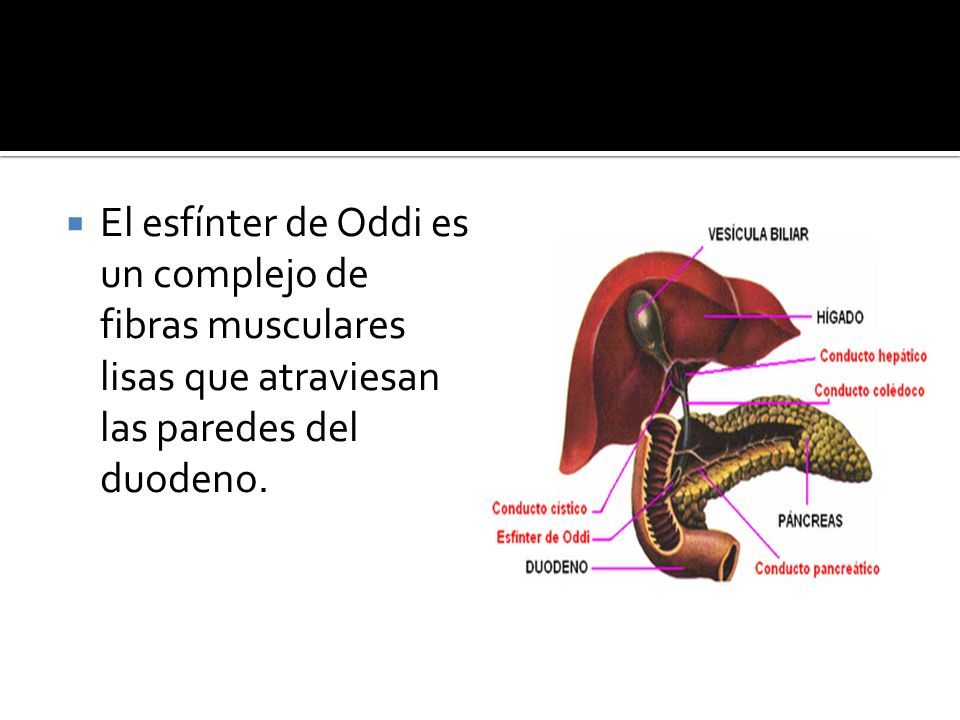 El esfínter de Oddi es un complejo de fibras musculares lisas que atraviesan las paredes del duodeno.

VESÍCULA BILIAR
HÍGADO
Conducto hepático
Conducto colédoco
PÁNCREAS
Conducto pancreático
Conducto cístico
Esfínter de Oddi
DUODENO